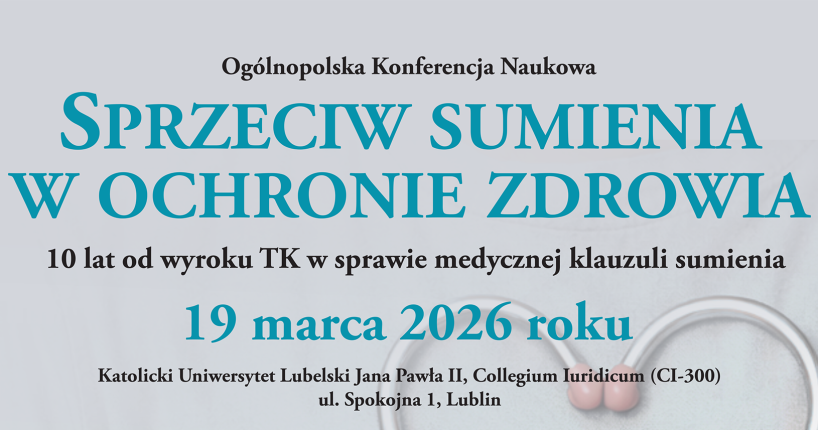 Ogólnopolska Konferencja Naukowa

SPRZECIW SUMIENIA
W OCHRONIE ZDROWIA

10 lat od wyroku TK w sprawie medycznej klauzuli sumienia

19 marca 2026 roku

Katolicki Uniwersytet Lubelski Jana Pawła II, Collegium Iuridicum (CI-300)
ul. Spokojna 1, Lublin